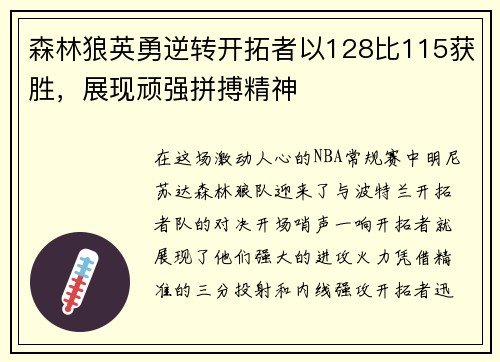 森林狼英勇逆转开拓者以128比115获胜，展现顽强拼搏精神

在这场激动人心的NBA常规赛中明尼苏达森林狼队迎来了与波特兰开拓者队的对决开场哨声一响开拓者就展现了他们强大的进攻火力凭借精准的三分投射和内线强攻开拓者迅